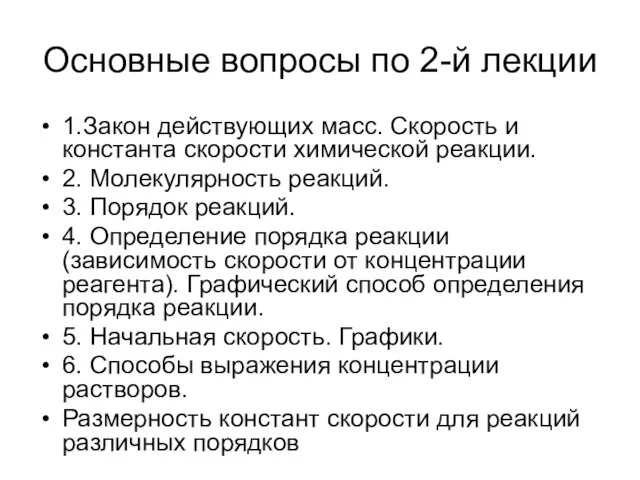 Основные вопросы по 2-й лекции

• 1.Закон действующих масс. Скорость и константа скорости химической реакции.
• 2. Молекулярность реакций.
• 3. Порядок реакций.
• 4. Определение порядка реакции (зависимость скорости от концентрации реагента). Графический способ определения порядка реакции.
• 5. Начальная скорость. Графики.
• 6. Способы выражения концентрации растворов.
• Размерность констант скорости для реакций различных порядков